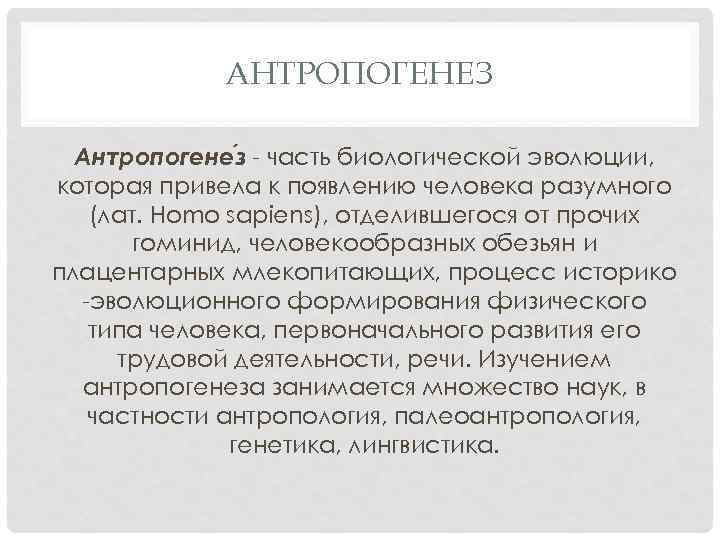 АНТРОПОГЕНЕЗ

Антропогене́з - часть биологической эволюции, которая привела к появлению человека разумного (лат. Homo sapiens), отделившегося от прочих гоминид, человекообразных обезьян и плацентарных млекопитающих, процесс историко -эволюционного формирования физического типа человека, первоначального развития его трудовой деятельности, речи. Изучением антропогенеза занимается множество наук, в частности антропология, палеоантропология, генетика, лингвистика.